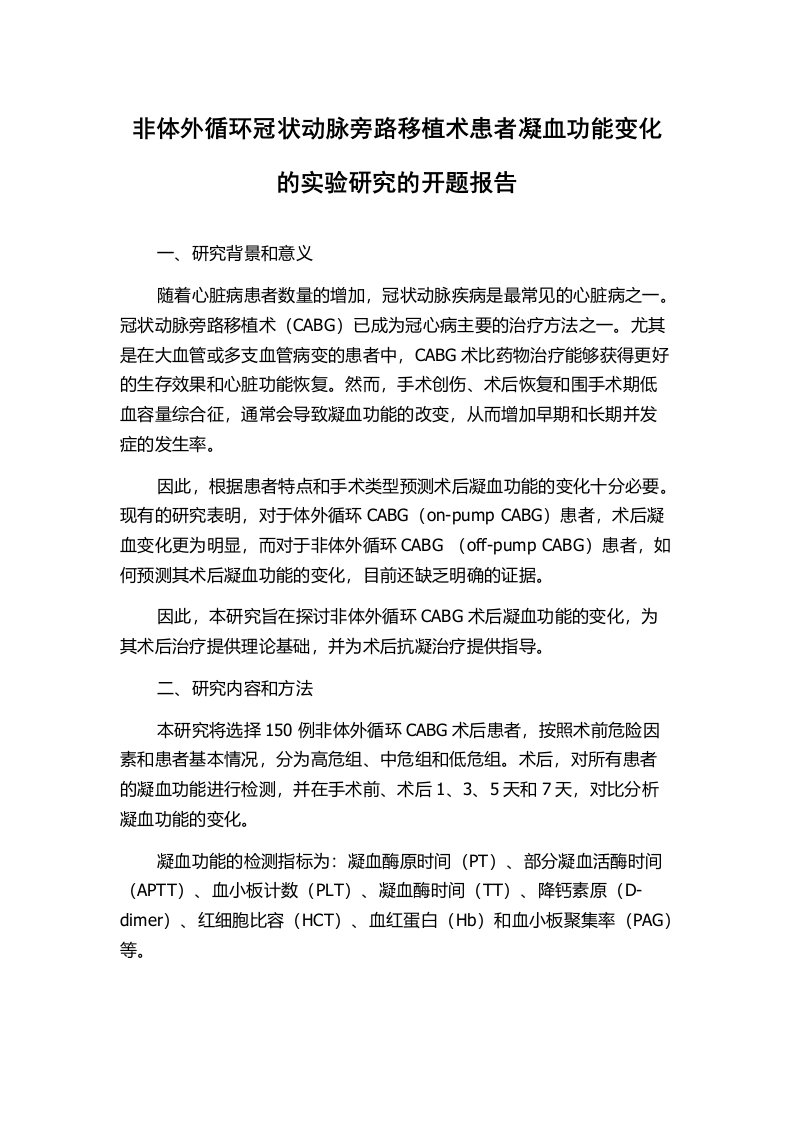 非体外循环冠状动脉旁路移植术患者凝血功能变化的实验研究的开题报告

一、研究背景和意义

随着心脏病患者数量的增加，冠状动脉疾病是最常见的心脏病之一。冠状动脉旁路移植术（CABG）已成为冠心病主要的治疗方法之一。尤其是在大血管或多支血管病变的患者中，CABG 术比药物治疗能够获得更好的生存效果和心脏功能恢复。然而，手术创伤、术后恢复和围手术期低血容量综合征，通常会导致凝血功能的改变，从而增加早期和长期并发症的发生率。

因此，根据患者特点和手术类型预测术后凝血功能的变化十分必要。现有的研究表明，对于体外循环 CABG（on-pump CABG）患者，术后凝血变化更为明显，而对于非体外循环 CABG （off-pump CABG）患者，如何预测其术后凝血功能的变化，目前还缺乏明确的证据。

因此，本研究旨在探讨非体外循环 CABG 术后凝血功能的变化，为其术后治疗提供理论基础，并为术后抗凝治疗提供指导。

二、研究内容和方法

本研究将选择 150 例非体外循环 CABG 术后患者，按照术前危险因素和患者基本情况，分为高危组、中危组和低危组。术后，对所有患者的凝血功能进行检测，并在手术前、术后 1、3、5 天和 7 天，对比分析凝血功能的变化。

凝血功能的检测指标为：凝血酶原时间（PT）、部分凝血活酶时间（APTT）、血小板计数（PLT）、凝血酶时间（TT）、降钙素原（D-dimer）、红细胞比容（HCT）、血红蛋白（Hb）和血小板聚集率（PAG）等。